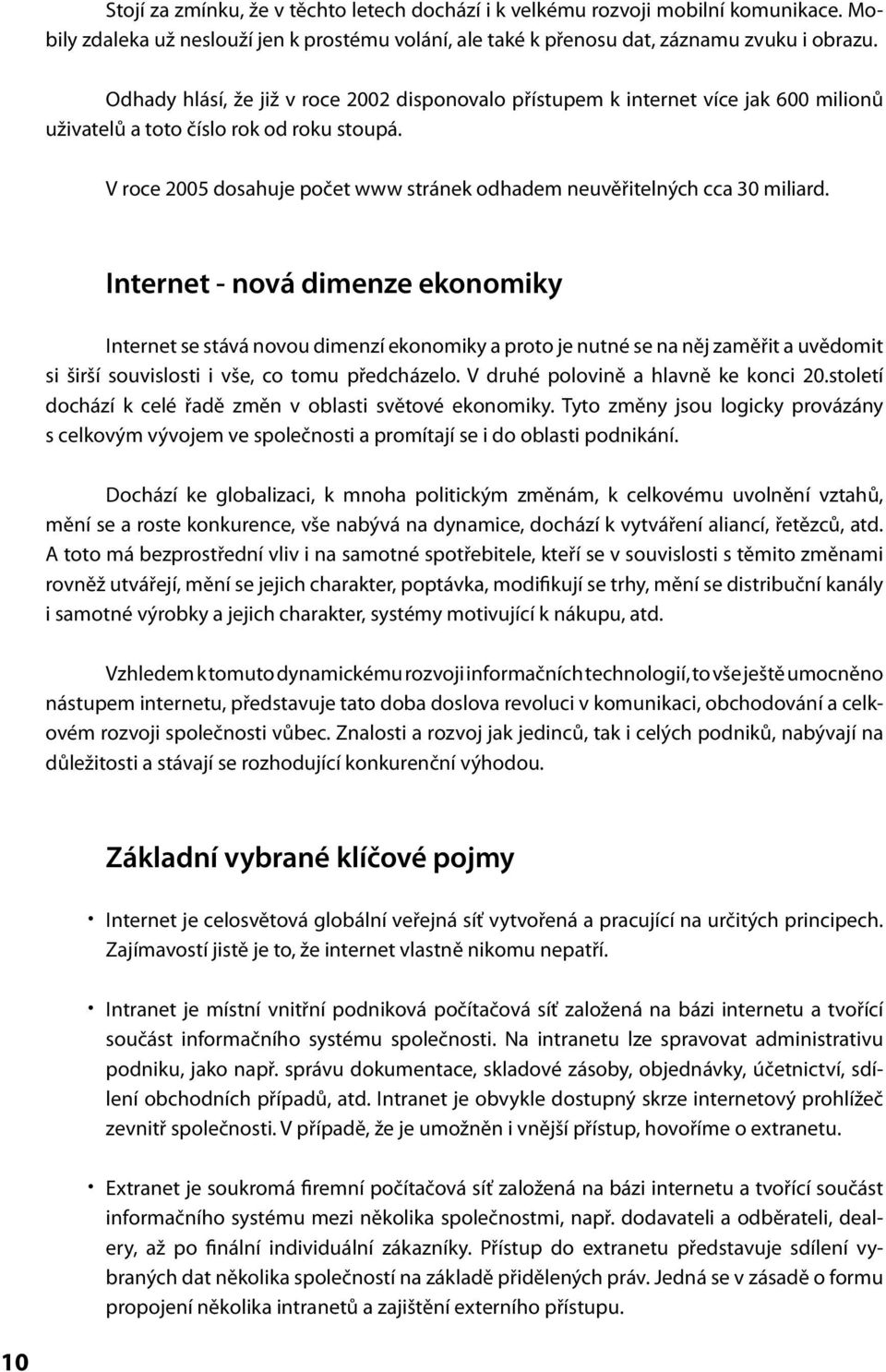 Stojí za zmínku, že v těchto letech dochází i k velkému rozvoji mobilní komunikace. Mobily zdaleka už neslouží jen k prostému volání, ale také k přenosu dat, záznamu zvuku i obrazu.

Odhady hlásí, že již v roce 2002 disponovalo přístupem k internet více jak 600 milionů uživatelů a toto číslo rok od roku stoupá.

V roce 2005 dosahuje počet www stránek odhadem neuvěřitelných cca 30 miliard.

Internet - nová dimenze ekonomiky

Internet se stává novou dimenzí ekonomiky a proto je nutné se na něj zaměřit a uvědomit si širší souvislosti i vše, co tomu předcházelo. V druhé polovině a hlavně ke konci 20.století dochází k celé řadě změn v oblasti světové ekonomiky. Tyto změny jsou logicky provázány s celkovým vývojem ve společnosti a promítají se i do oblasti podnikání.

Dochází ke globalizaci, k mnoha politickým změnám, k celkovému uvolnění vztahů, mění se a roste konkurence, vše nabývá na dynamice, dochází k vytváření aliancí, řetězců, atd. A toto má bezprostřední vliv i na samotné spotřebitele, kteří se v souvislosti s těmito změnami rovněž utvářejí, mění se jejich charakter, poptávka, modifikují se trhy, mění se distribuční kanály i samotné výrobky a jejich charakter, systémy motivující k nákupu, atd.

Vzhledem k tomuto dynamickému rozvoji informačních technologií, to vše ještě umocněno nástupem internetu, představuje tato doba doslova revoluci v komunikaci, obchodování a celkovém rozvoji společnosti vůbec. Znalosti a rozvoj jak jedinců, tak i celých podniků, nabývají na důležitosti a stávají se rozhodující konkurenční výhodou.

Základní vybrané klíčové pojmy

• Internet je celosvětová globální veřejná síť vytvořená a pracující na určitých principech. Zajímavostí jistě je to, že internet vlastně nikomu nepatří.

• Intranet je místní vnitřní podniková počítačová síť založená na bázi internetu a tvořící součást informačního systému společnosti. Na intranetu lze spravovat administrativu podniku, jako např. správu dokumentace, skladové zásoby, objednávky, účetnictví, sdílení obchodních případů, atd. Intranet je obvykle dostupný skrze internetový prohlížeč zevnitř společnosti. V případě, že je umožněn i vnější přístup, hovoříme o extranetu.

• Extranet je soukromá firemní počítačová síť založená na bázi internetu a tvořící součást informačního systému mezi několika společnostmi, např. dodavateli a odběrateli, dealery, až po finální individuální zákazníky. Přístup do extranetu představuje sdílení vybraných dat několika společností na základě přidělených práv. Jedná se v zásadě o formu propojení několika intranetů a zajištění externího přístupu.

10